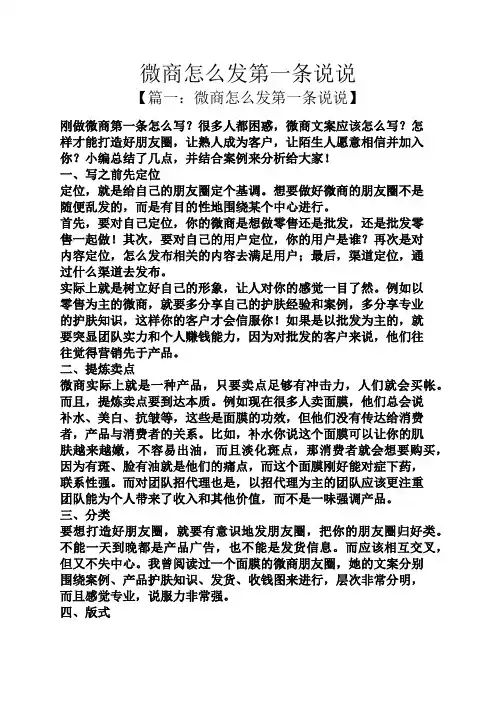 微商怎么发第一条说说

【篇一：微商怎么发第一条说说】

刚做微商第一条怎么写？很多人都困惑，微商文案应该怎么写？怎样才能打造好朋友圈，让熟人成为客户，让陌生人愿意相信并加入你？小编总结了几点，并结合案例来分析给大家！

一、写之前先定位

定位，就是给自己的朋友圈定个基调。想要做好微商的朋友圈不是随便乱发的，而是有目的性地围绕某个中心进行。

首先，要对自己定位，你的微商是想做零售还是批发，还是批发零售一起做！其次，要对自己的用户定位，你的用户是谁？再次是对内容定位，怎么发布相关的内容去满足用户；最后，渠道定位，通过什么渠道去发布。

实际上就是树立好自己的形象，让人对你的感觉一目了然。例如以零售为主的微商，就要多分享自己的护肤经验和案例，多分享专业的护肤知识，这样你的客户才会信服你！如果是以批发为主的，就要突显团队实力和个人赚钱能力，因为对批发的客户来说，他们往往觉得营销先于产品。

二、提炼卖点

微商实际上就是一种产品，只要卖点足够有冲击力，人们就会买帐。而且，提炼卖点要到达本质。例如现在很多人卖面膜，他们总会说补水、美白、抗皱等，这些是面膜的功效，但他们没有传达给消费者，产品与消费者的关系。比如，补水你说这个面膜可以让你的肌肤越来越嫩，不容易出油，而且淡化斑点，那消费者就会想要购买，因为有斑、脸有油就是他们的痛点，而这个面膜刚好能对症下药，联系性强。而对团队招代理也是，以招代理为主的团队应该更注重团队能为个人带来了收入和其他价值，而不是一味强调产品。

三、分类

要想打造好朋友圈，就要有意识地发朋友圈，把你的朋友圈归好类。不能一天到晚都是产品广告，也不能是发货信息。而应该相互交叉，但又不失中心。我曾阅读过一个面膜的微商朋友圈，她的文案分别围绕案例、产品护肤知识、发货、收钱图来进行，层次非常分明，而且感觉专业，说服力非常强。

四、版式